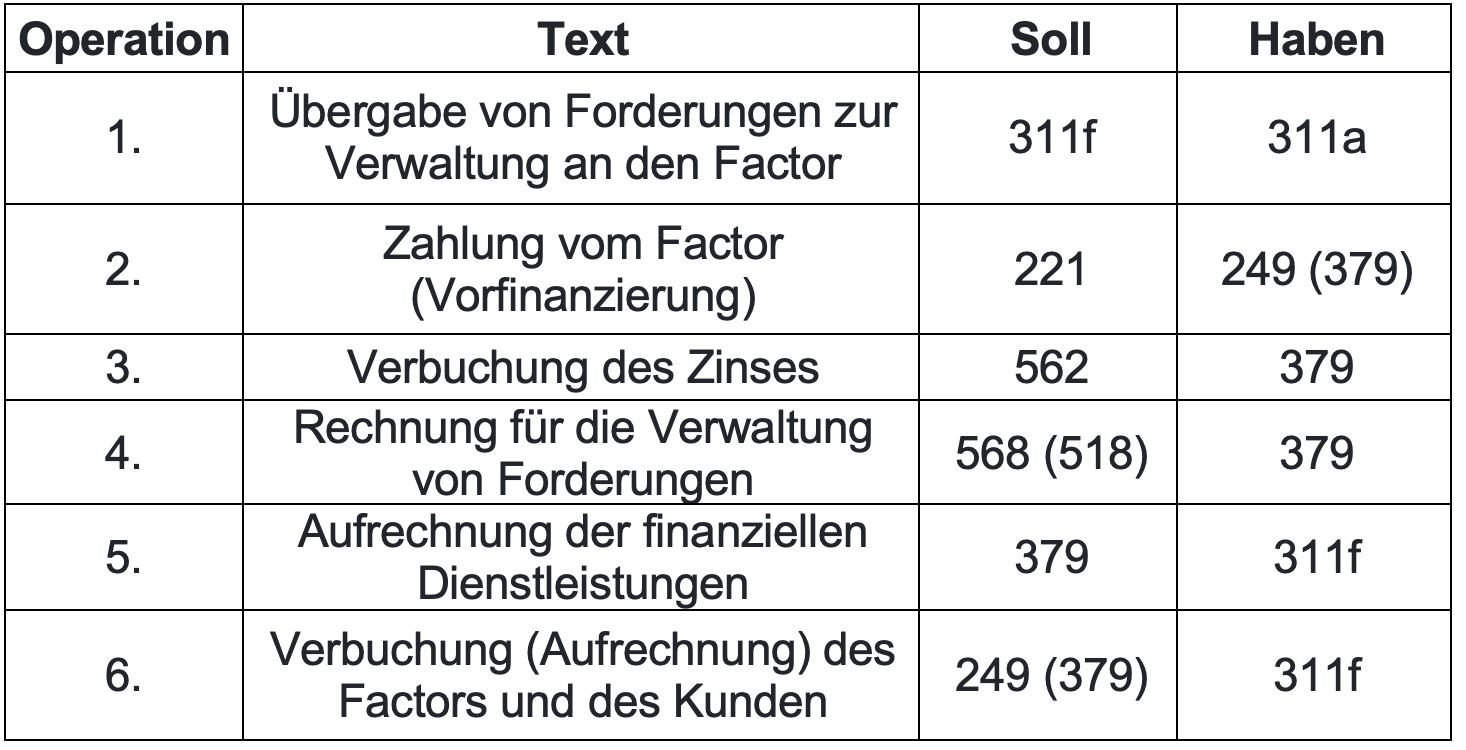 | Operation | Text | Soll | Haben |
|---|---|---|---|
| 1. | Übergabe von Forderungen zur Verwaltung an den Factor | 311f | 311a |
| 2. | Zahlung vom Factor (Vorfinanzierung) | 221 | 249 (379) |
| 3. | Verbuchung des Zinses | 562 | 379 |
| 4. | Rechnung für die Verwaltung von Forderungen | 568 (518) | 379 |
| 5. | Aufrechnung der finanziellen Dienstleistungen | 379 | 311f |
| 6. | Verbuchung (Aufrechnung) des Factors und des Kunden | 249 (379) | 311f |